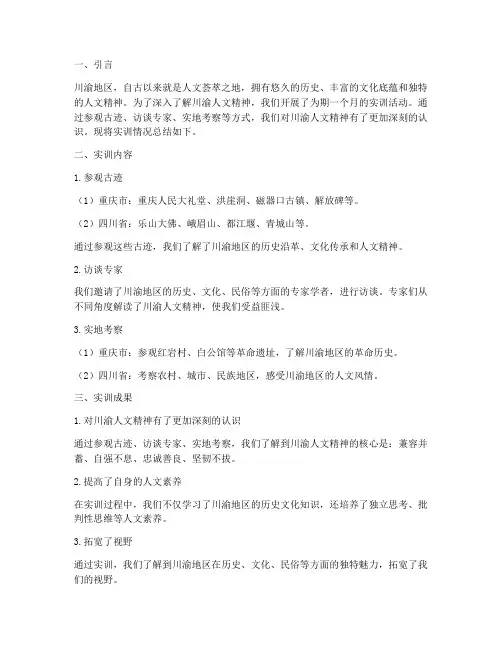 一、引言

川渝地区，自古以来就是人文荟萃之地，拥有悠久的历史、丰富的文化底蕴和独特的人文精神。为了深入了解川渝人文精神，我们开展了为期一个月的实训活动。通过参观古迹、访谈专家、实地考察等方式，我们对川渝人文精神有了更加深刻的认识。现将实训情况总结如下。

二、实训内容

1. 参观古迹

（1）重庆市：重庆人民大礼堂、洪崖洞、磁器口古镇、解放碑等。

（2）四川省：乐山大佛、峨眉山、都江堰、青城山等。

通过参观这些古迹，我们了解了川渝地区的历史沿革、文化传承和人文精神。

2. 访谈专家

我们邀请了川渝地区的历史、文化、民俗等方面的专家学者，进行访谈。专家们从不同角度解读了川渝人文精神，使我们受益匪浅。

3. 实地考察

（1）重庆市：参观红岩村、白公馆等革命遗址，了解川渝地区的革命历史。

（2）四川省：考察农村、城市、民族地区，感受川渝地区的人文风情。

三、实训成果

1. 对川渝人文精神有了更加深刻的认识

通过参观古迹、访谈专家、实地考察，我们了解到川渝人文精神的核心是：兼容并蓄、自强不息、忠诚善良、坚韧不拔。

2. 提高了自身的人文素养

在实训过程中，我们不仅学习了川渝地区的历史文化知识，还培养了独立思考、批判性思维等人文素养。

3. 拓宽了视野

通过实训，我们了解到川渝地区在历史、文化、民俗等方面的独特魅力，拓宽了我们的视野。